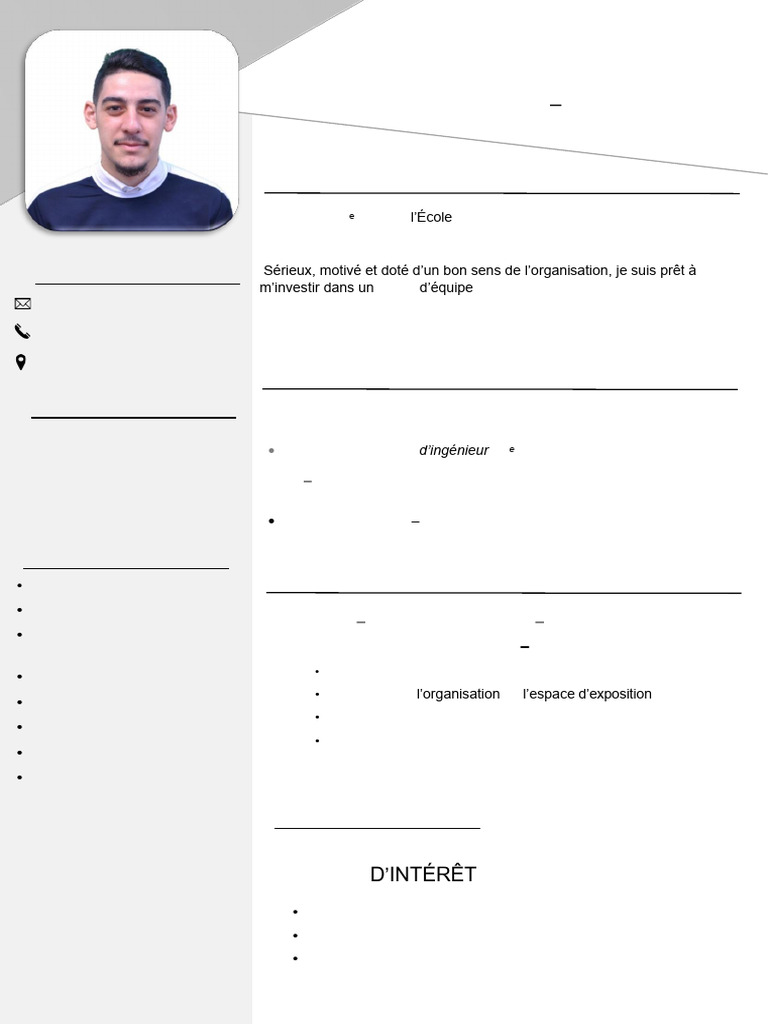 –

e l'École

Sérieux, motivé et doté d'un bon sens de l'organisation, je suis prêt à m'investir dans un d'équipe

d'ingénieur e

–

–

– –

–

l'organisation l'espace d'exposition

D'INTÉRÊT